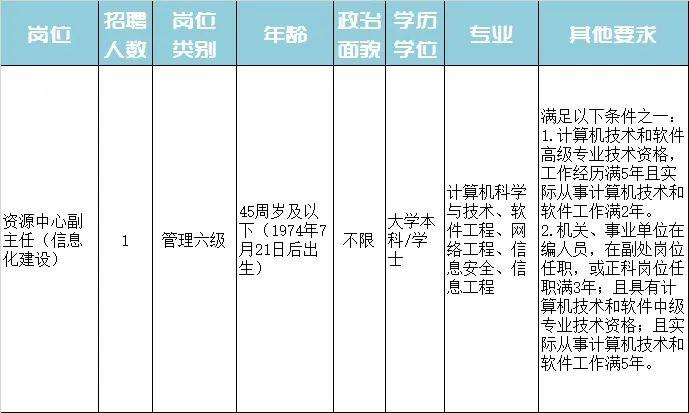 | 岗位 | 招聘人数 | 岗位类别 | 年龄 | 政治面貌 | 学历学位 | 专业 | 其他要求 |
|---|---|---|---|---|---|---|---|
| 资源中心副主任（信息化建设） | 1 | 管理六级 | 45周岁及以下（1974年7月21日后出生） | 不限 | 大学本科/学士 | 计算机科学与技术、软件工程、网络工程、信息安全、信息工程 | 满足以下条件之一：1.计算机技术和软件高级专业技术资格，工作经历满5年且实际从事计算机技术和软件工作满2年。2.机关、事业单位在编人员，在副处岗位任职，或正科岗位任职满3年；且具有计算机技术和软件中级专业技术资格；且实际从事计算机技术和软件工作满5年。 |